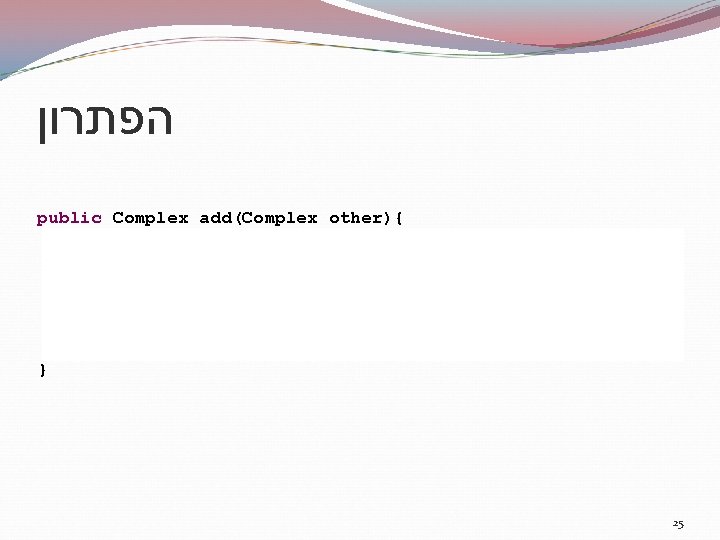 הפתרון

public Complex add(Complex other){

}

25